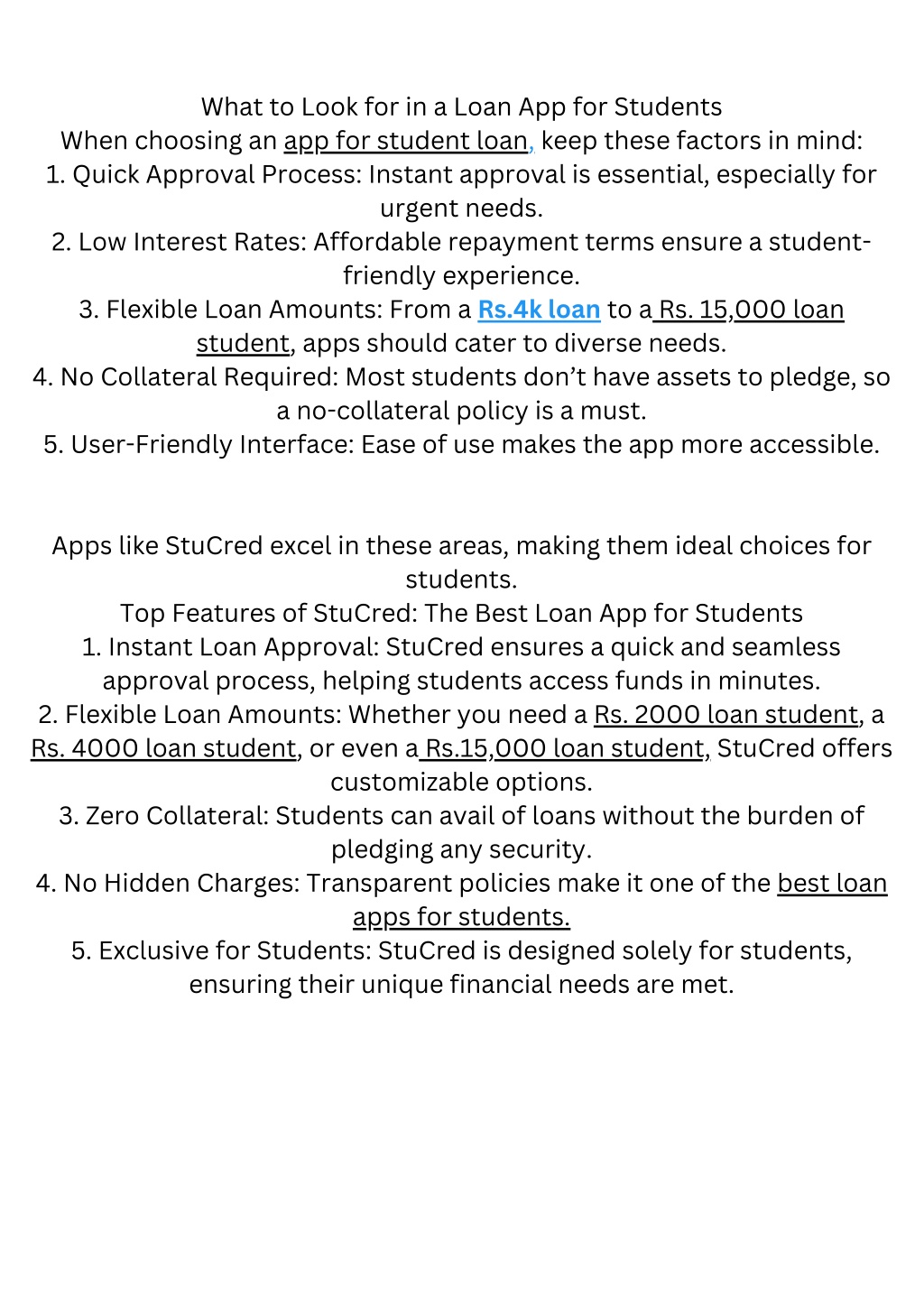 What to Look for in a Loan App for Students
When choosing an app for student loan, keep these factors in mind:
1. Quick Approval Process: Instant approval is essential, especially for urgent needs.
2. Low Interest Rates: Affordable repayment terms ensure a student-friendly experience.
3. Flexible Loan Amounts: From a Rs.4k loan to a Rs. 15,000 loan student, apps should cater to diverse needs.
4. No Collateral Required: Most students don't have assets to pledge, so a no-collateral policy is a must.
5. User-Friendly Interface: Ease of use makes the app more accessible.

Apps like StuCred excel in these areas, making them ideal choices for students.
Top Features of StuCred: The Best Loan App for Students
1. Instant Loan Approval: StuCred ensures a quick and seamless approval process, helping students access funds in minutes.
2. Flexible Loan Amounts: Whether you need a Rs. 2000 loan student, a Rs. 4000 loan student, or even a Rs.15,000 loan student, StuCred offers customizable options.
3. Zero Collateral: Students can avail of loans without the burden of pledging any security.
4. No Hidden Charges: Transparent policies make it one of the best loan apps for students.
5. Exclusive for Students: StuCred is designed solely for students, ensuring their unique financial needs are met.